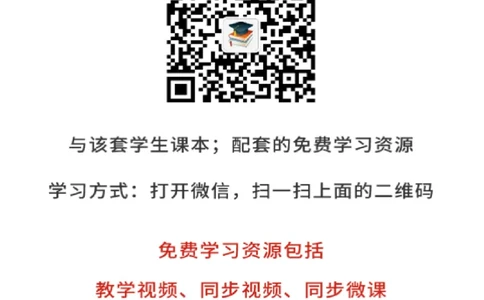 与该套学生课本；配套的免费学习资源

学习方式：打开微信，扫一扫上面的二维码

免费学习资源包括

教学视频、同步视频、同步微课